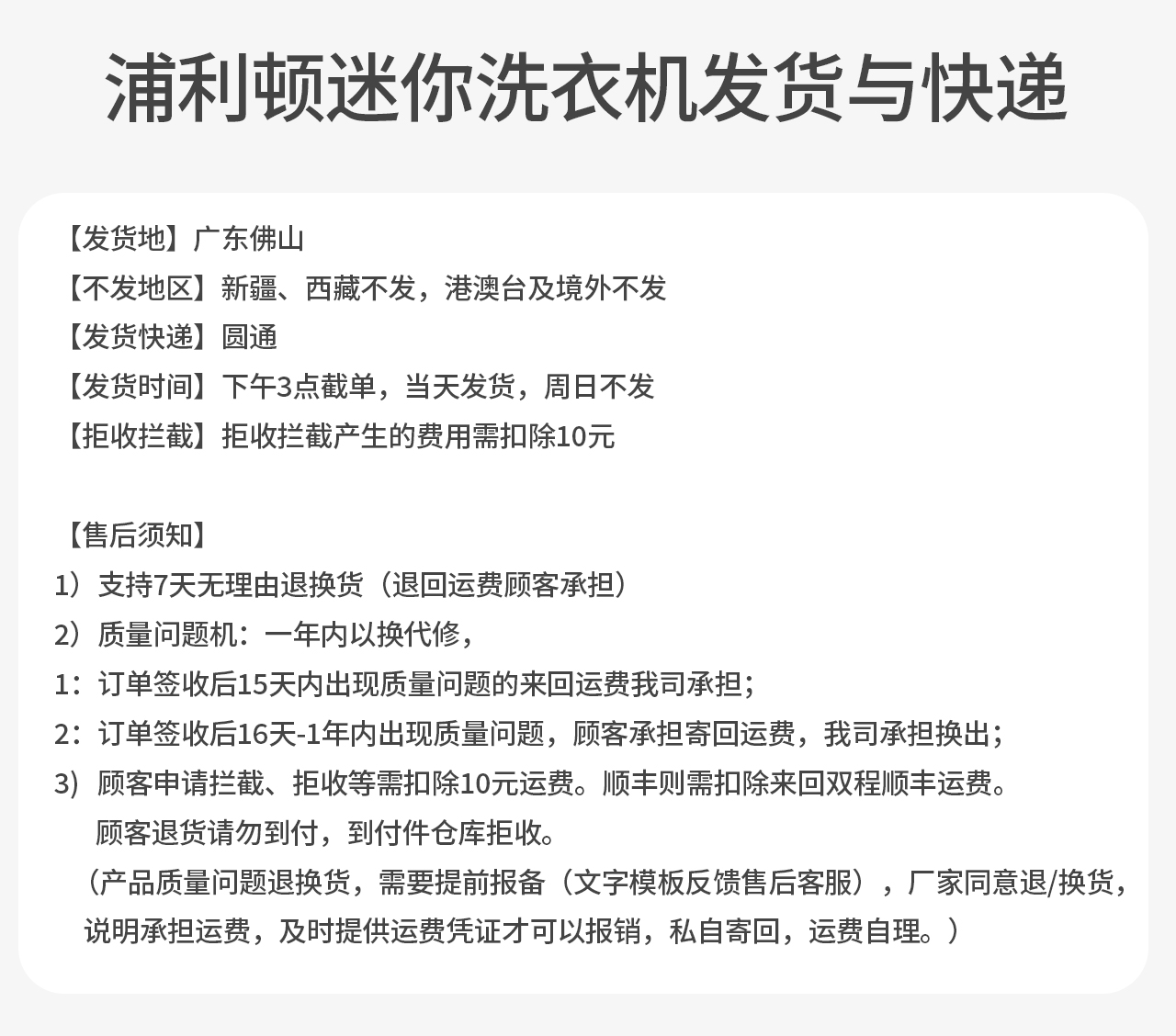 浦利顿迷你洗衣机发货与快递

【发货地】广东佛山
【不发地区】新疆、西藏不发，港澳台及境外不发
【发货快递】圆通
【发货时间】下午3点截单，当天发货，周日不发
【拒收拦截】拒收拦截产生的费用需扣除10元

【售后须知】
1）支持7天无理由退换货（退回运费顾客承担）
2）质量问题机：一年内以换代修，
1：订单签收后15天内出现质量问题的来回运费我司承担；
2：订单签收后16天-1年内出现质量问题，顾客承担寄回运费，我司承担换出；
3）顾客申请拦截、拒收等需扣除10元运费。顺丰则需扣除来回双程顺丰运费。
顾客退货请勿到付，到付件仓库拒收。
（产品质量问题退换货，需要提前报备（文字模板反馈售后客服），厂家同意退/换货，说明承担运费，及时提供运费凭证才可以报销，私自寄回，运费自理。）